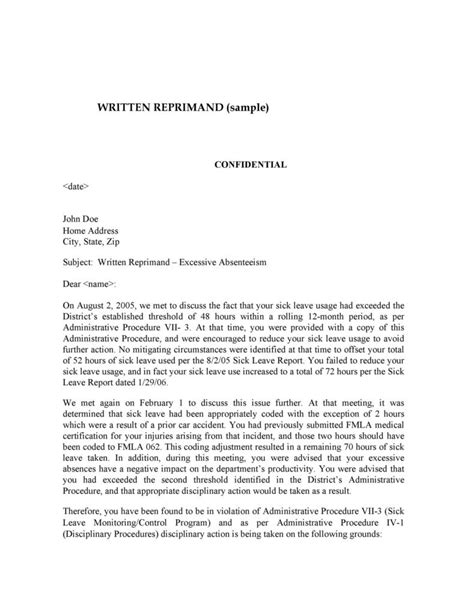 WRITTEN REPRIMAND (sample)

CONFIDENTIAL

<date>

John Doe
Home Address
City, State, Zip

Subject: Written Reprimand – Excessive Absenteeism

Dear <name>:

On August 2, 2005, we met to discuss the fact that your sick leave usage had exceeded the District's established threshold of 48 hours within a rolling 12-month period, as per Administrative Procedure VII- 3. At that time, you were provided with a copy of this Administrative Procedure, and were encouraged to reduce your sick leave usage to avoid further action. No mitigating circumstances were identified at that time to offset your total of 52 hours of sick leave used per the 8/2/05 Sick Leave Report. You failed to reduce your sick leave usage, and in fact your sick leave use increased to a total of 72 hours per the Sick Leave Report dated 1/29/06.

We met again on February 1 to discuss this issue further. At that meeting, it was determined that sick leave had been appropriately coded with the exception of 2 hours which were a result of a prior car accident. You had previously submitted FMLA medical certification for your injuries arising from that incident, and those two hours should have been coded to FMLA 062. This coding adjustment resulted in a remaining 70 hours of sick leave taken. In addition, during this meeting, you were advised that your excessive absences have a negative impact on the department's productivity. You were advised that you had exceeded the second threshold identified in the District's Administrative Procedure, and that appropriate disciplinary action would be taken as a result.

Therefore, you have been found to be in violation of Administrative Procedure VII-3 (Sick Leave Monitoring/Control Program) and as per Administrative Procedure IV-1 (Disciplinary Procedures) disciplinary action is being taken on the following grounds: